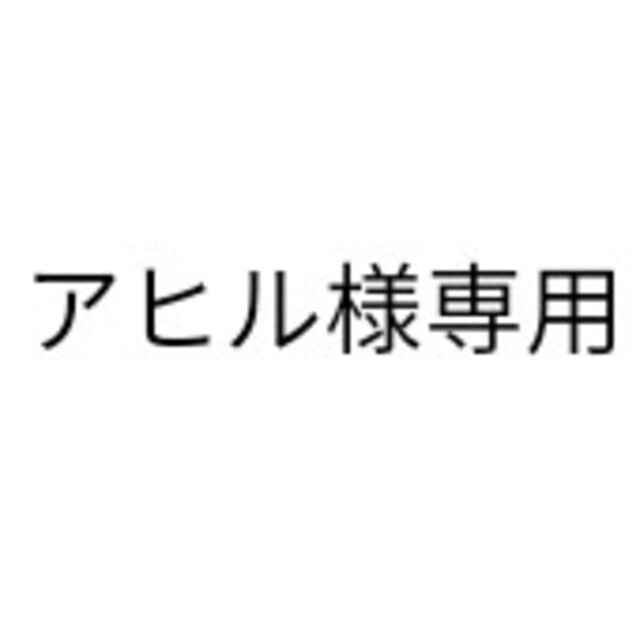 アヒル様専用